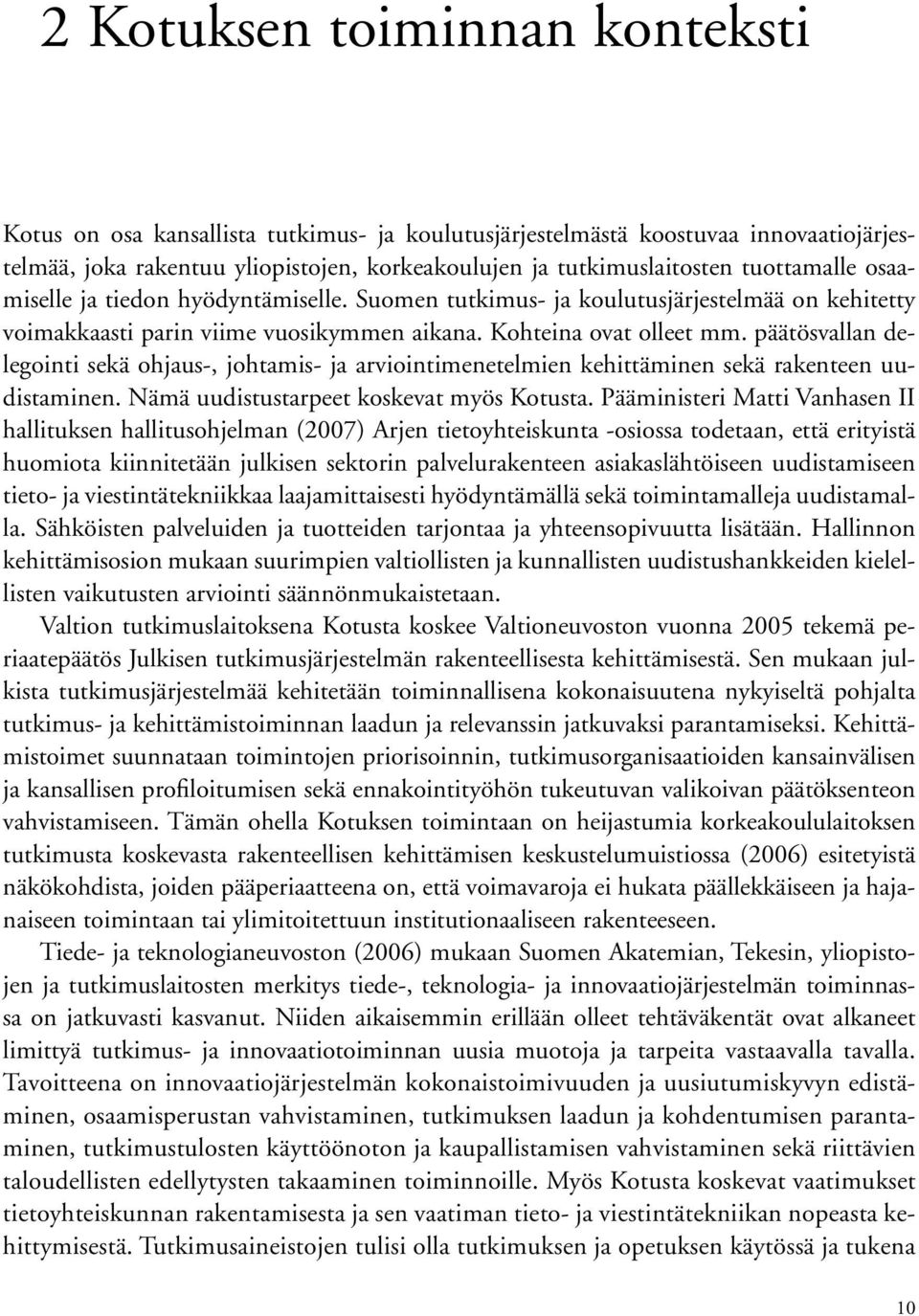 2 Kotuksen toiminnan konteksti

Kotus on osa kansallista tutkimus- ja koulutusjärjestelmästä koostuvaa innovaatiojärjestelmää, joka rakentuu yliopistojen, korkeakoulujen ja tutkimuslaitosten tuottamalle osaamiselle ja tiedon hyödyntämiselle. Suomen tutkimus- ja koulutusjärjestelmää on kehitetty voimakkaasti parin viime vuosikymmen aikana. Kohteina ovat olleet mm. päätösvallan delegointi sekä ohjaus-, johtamis- ja arviointimenetelmien kehittäminen sekä rakenteen uudistaminen. Nämä uudistustarpeet koskevat myös Kotusta. Pääministeri Matti Vanhasen II hallituksen hallitusohjelman (2007) Arjen tietoyhteiskunta -osiossa todetaan, että erityistä huomiota kiinnitetään julkisen sektorin palvelurakenteen asiakaslähtöiseen uudistamiseen tieto- ja viestintätekniikkaa laajamittaisesti hyödyntämällä sekä toimintamalleja uudistamalla. Sähköisten palveluiden ja tuotteiden tarjontaa ja yhteensopivuutta lisätään. Hallinnon kehittämisosion mukaan suurimpien valtiollisten ja kunnallisten uudistushankkeiden kielellisten vaikutusten arviointi säännönmukaistetaan.

Valtion tutkimuslaitoksena Kotusta koskee Valtioneuvoston vuonna 2005 tekemä periaatepäätös Julkisen tutkimusjärjestelmän rakenteellisesta kehittämisestä. Sen mukaan julkista tutkimusjärjestelmää kehitetään toiminnallisena kokonaisuutena nykyiseltä pohjalta tutkimus- ja kehittämistoiminnan laadun ja relevanssin jatkuvaksi parantamiseksi. Kehittämistoimet suunnataan toimintojen priorisoinnin, tutkimusorganisaatioiden kansainvälisen ja kansallisen profiloitumisen sekä ennakointityöhön tukeutuvan valikoivan päätöksenteon vahvistamiseen. Tämän ohella Kotuksen toimintaan on heijastumia korkeakoululaitoksen tutkimusta koskevasta rakenteellisen kehittämisen keskustelumuistiossa (2006) esitetyistä näkökohdista, joiden pääperiaatteena on, että voimavaroja ei hukata päällekkäiseen ja hajanaiseen toimintaan tai ylimitoitettuun institutionaaliseen rakenteeseen.

Tiede- ja teknologianeuvoston (2006) mukaan Suomen Akatemian, Tekesin, yliopistojen ja tutkimuslaitosten merkitys tiede-, teknologia- ja innovaatiojärjestelmän toiminnassa on jatkuvasti kasvanut. Niiden aikaisemmin erillään olleet tehtäväkentät ovat alkaneet limittyä tutkimus- ja innovaatiotoiminnan uusia muotoja ja tarpeita vastaavalla tavalla. Tavoitteena on innovaatiojärjestelmän kokonaistoimivuuden ja uusiutumiskyvyn edistäminen, osaamisperustan vahvistaminen, tutkimuksen laadun ja kohdentumisen parantaminen, tutkimustulosten käyttöönoton ja kaupallistamisen vahvistaminen sekä riittävien taloudellisten edellytysten takaaminen toiminnoille. Myös Kotusta koskevat vaatimukset tietoyhteiskunnan rakentamisesta ja sen vaatiman tieto- ja viestintätekniikan nopeasta kehittymisestä. Tutkimusaineistojen tulisi olla tutkimuksen ja opetuksen käytössä ja tukena

10